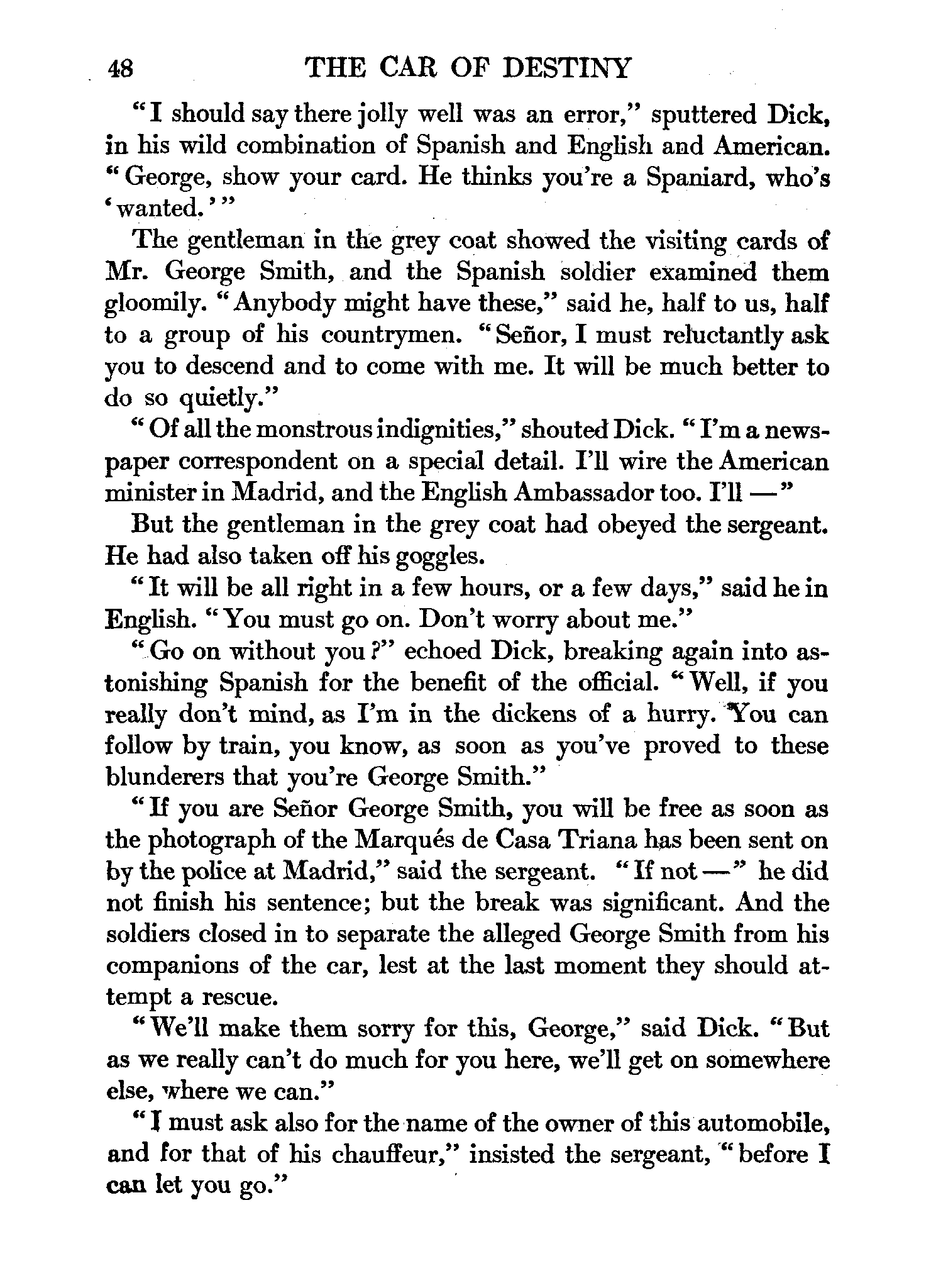 48 THE CAR OF DESTINY

"I should say there jolly well was an error," sputtered Dick, in his wild combination of Spanish and English and American. "George, show your card. He thinks you're a Spaniard, who's 'wanted.'"

The gentleman in the grey coat showed the visiting cards of Mr. George Smith, and the Spanish soldier examined them gloomily. "Anybody might have these," said he, half to us, half to a group of his countrymen. "Señor, I must reluctantly ask you to descend and to come with me. It will be much better to do so quietly."

"Of all the monstrous indignities," shouted Dick. "I'm a newspaper correspondent on a special detail. I'll wire the American minister in Madrid, and the English Ambassador too. I'll —"

But the gentleman in the grey coat had obeyed the sergeant. He had also taken off his goggles.

"It will be all right in a few hours, or a few days," said he in English. "You must go on. Don't worry about me."

"Go on without you?" echoed Dick, breaking again into astonishing Spanish for the benefit of the official. "Well, if you really don't mind, as I'm in the dickens of a hurry. You can follow by train, you know, as soon as you've proved to these blunderers that you're George Smith."

"If you are Señor George Smith, you will be free as soon as the photograph of the Marqués de Casa Triana has been sent on by the police at Madrid," said the sergeant. "If not —" he did not finish his sentence; but the break was significant. And the soldiers closed in to separate the alleged George Smith from his companions of the car, lest at the last moment they should attempt a rescue.

"We'll make them sorry for this, George," said Dick. "But as we really can't do much for you here, we'll get on somewhere else, where we can."

"I must ask also for the name of the owner of this automobile, and for that of his chauffeur," insisted the sergeant, "before I can let you go."